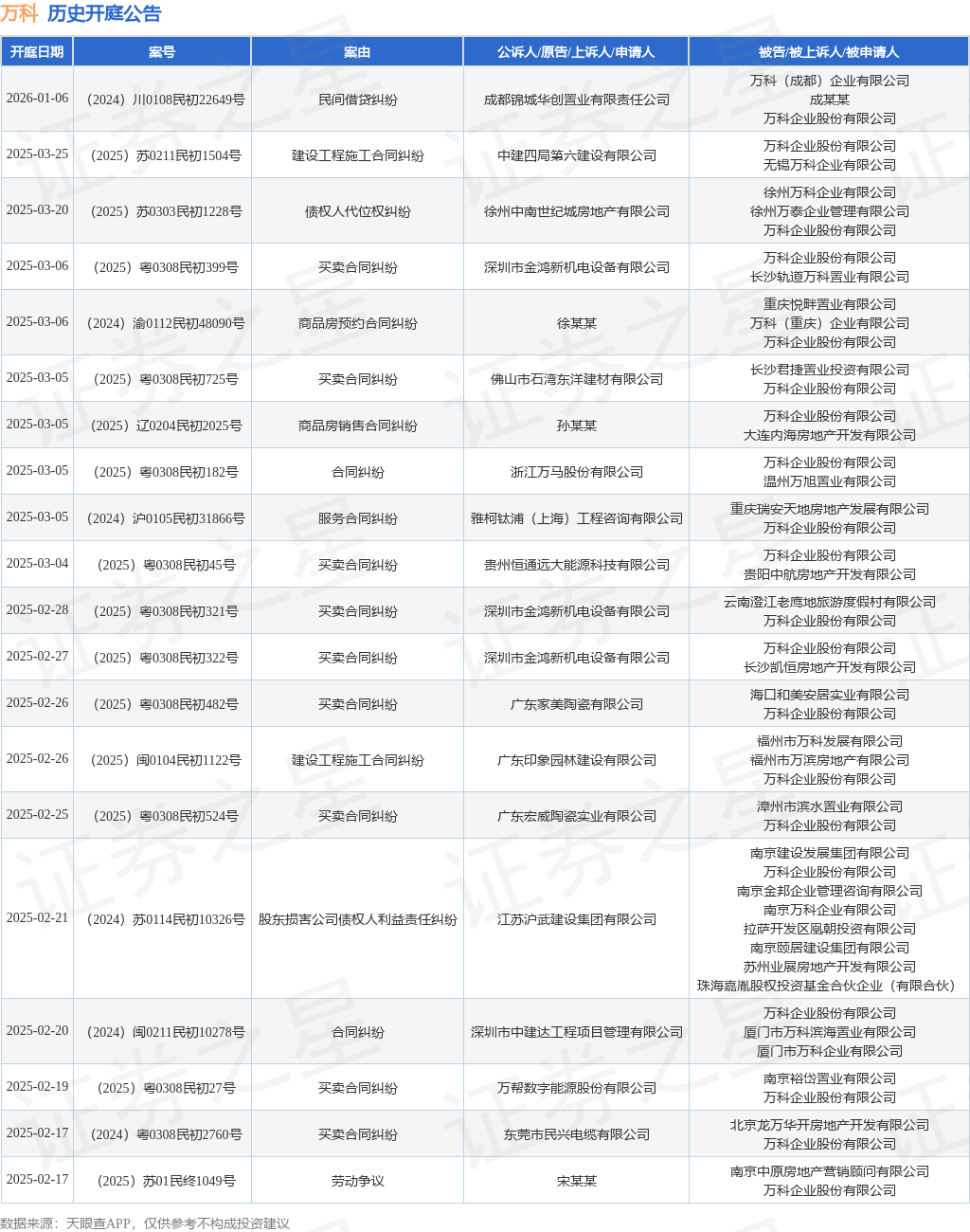 万科 历史开庭公告

| 开庭日期 | 案号 | 案由 | 公诉人/原告/上诉人/申请人 | 被告/被上诉人/被申请人 |
|---|---|---|---|---|
| 2026-01-06 | （2024）川0108民初22649号 | 民间借贷纠纷 | 成都锦城华创置业有限责任公司 | 万科（成都）企业有限公司 成某某 万科企业股份有限公司 |
| 2025-03-25 | （2025）苏0211民初1504号 | 建设工程施工合同纠纷 | 中建四局第六建设有限公司 | 万科企业股份有限公司 无锡万科企业有限公司 |
| 2025-03-20 | （2025）苏0303民初1228号 | 债权人代位权纠纷 | 徐州中南世纪城房地产有限公司 | 徐州万科企业有限公司 徐州万泰企业管理有限公司 万科企业股份有限公司 |
| 2025-03-06 | （2025）粤0308民初399号 | 买卖合同纠纷 | 深圳市金鸿新机电设备有限公司 | 万科企业股份有限公司 长沙轨道万科置业有限公司 |
| 2025-03-06 | （2024）渝0112民初48090号 | 商品房预约合同纠纷 | 徐某某 | 重庆悦畔置业有限公司 万科（重庆）企业有限公司 万科企业股份有限公司 |
| 2025-03-05 | （2025）粤0308民初725号 | 买卖合同纠纷 | 佛山市石湾东洋建材有限公司 | 长沙君捷置业投资有限公司 万科企业股份有限公司 |
| 2025-03-05 | （2025）辽0204民初2025号 | 商品房销售合同纠纷 | 孙某某 | 万科企业股份有限公司 大连内海房地产开发有限公司 |
| 2025-03-05 | （2025）粤0308民初182号 | 合同纠纷 | 浙江万马股份有限公司 | 万科企业股份有限公司 温州万旭置业有限公司 |
| 2025-03-05 | （2024）沪0105民初31866号 | 服务合同纠纷 | 雅柯钛浦（上海）工程咨询有限公司 | 重庆瑞安天地房地产发展有限公司 万科企业股份有限公司 |
| 2025-03-04 | （2025）粤0308民初45号 | 买卖合同纠纷 | 贵州恒通远大能源科技有限公司 | 万科企业股份有限公司 贵阳中航房地产开发有限公司 |
| 2025-02-28 | （2025）粤0308民初321号 | 买卖合同纠纷 | 深圳市金鸿新机电设备有限公司 | 云南澄江老鹰地旅游度假村有限公司 万科企业股份有限公司 |
| 2025-02-27 | （2025）粤0308民初322号 | 买卖合同纠纷 | 深圳市金鸿新机电设备有限公司 | 万科企业股份有限公司 长沙凯恒房地产开发有限公司 |
| 2025-02-26 | （2025）粤0308民初482号 | 买卖合同纠纷 | 广东家美陶瓷有限公司 | 海口和美安居实业有限公司 万科企业股份有限公司 |
| 2025-02-26 | （2025）闽0104民初1122号 | 建设工程施工合同纠纷 | 广东印象园林建设有限公司 | 福州市万科发展有限公司 福州市万滨房地产有限公司 万科企业股份有限公司 |
| 2025-02-25 | （2025）粤0308民初524号 | 买卖合同纠纷 | 广东宏威陶瓷实业有限公司 | 漳州市滨水置业有限公司 万科企业股份有限公司 |
| 2025-02-21 | （2024）苏0114民初10326号 | 股东损害公司债权人利益责任纠纷 | 江苏沪武建设集团有限公司 | 南京建设发展集团有限公司 万科企业股份有限公司 南京金邦企业管理咨询有限公司 南京万科企业有限公司 拉萨开发区凰朝投资有限公司 南京颐居建设集团有限公司 苏州业展房地产开发有限公司 珠海嘉胤股权投资基金合伙企业（有限合伙） |
| 2025-02-20 | （2024）闽0211民初10278号 | 合同纠纷 | 深圳市中建达工程项目管理有限公司 | 万科企业股份有限公司 厦门市万科滨海置业有限公司 厦门市万科企业有限公司 |
| 2025-02-19 | （2025）粤0308民初27号 | 买卖合同纠纷 | 万帮数字能源股份有限公司 | 南京裕岱置业有限公司 万科企业股份有限公司 |
| 2025-02-17 | （2024）粤0308民初2760号 | 买卖合同纠纷 | 东莞市民兴电缆有限公司 | 北京龙万华开房地产开发有限公司 万科企业股份有限公司 |
| 2025-02-17 | （2025）苏01民终1049号 | 劳动争议 | 宋某某 | 南京中原房地产营销顾问有限公司 万科企业股份有限公司 |

数据来源：天眼查APP，仅供参考不构成投资建议